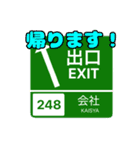 帰ります！

出口
EXIT

248

会社
KAISYA